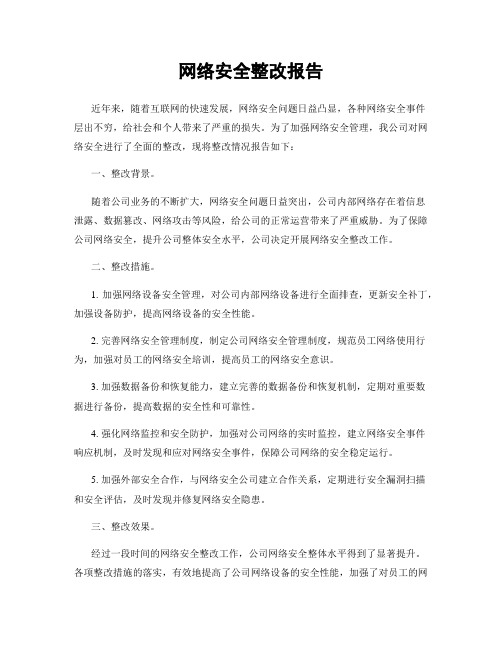 网络安全整改报告

近年来，随着互联网的快速发展，网络安全问题日益凸显，各种网络安全事件层出不穷，给社会和个人带来了严重的损失。为了加强网络安全管理，我公司对网络安全进行了全面的整改，现将整改情况报告如下：

一、整改背景。

随着公司业务的不断扩大，网络安全问题日益突出，公司内部网络存在着信息泄露、数据篡改、网络攻击等风险，给公司的正常运营带来了严重威胁。为了保障公司网络安全，提升公司整体安全水平，公司决定开展网络安全整改工作。

二、整改措施。

1. 加强网络设备安全管理，对公司内部网络设备进行全面排查，更新安全补丁，加强设备防护，提高网络设备的安全性能。

2. 完善网络安全管理制度，制定公司网络安全管理制度，规范员工网络使用行为，加强对员工的网络安全培训，提高员工的网络安全意识。

3. 加强数据备份和恢复能力，建立完善的数据备份和恢复机制，定期对重要数据进行备份，提高数据的安全性和可靠性。

4. 强化网络监控和安全防护，加强对公司网络的实时监控，建立网络安全事件响应机制，及时发现和应对网络安全事件，保障公司网络的安全稳定运行。

5. 加强外部安全合作，与网络安全公司建立合作关系，定期进行安全漏洞扫描和安全评估，及时发现并修复网络安全隐患。

三、整改效果。

经过一段时间的网络安全整改工作，公司网络安全整体水平得到了显著提升。各项整改措施的落实，有效地提高了公司网络设备的安全性能，加强了对员工的网